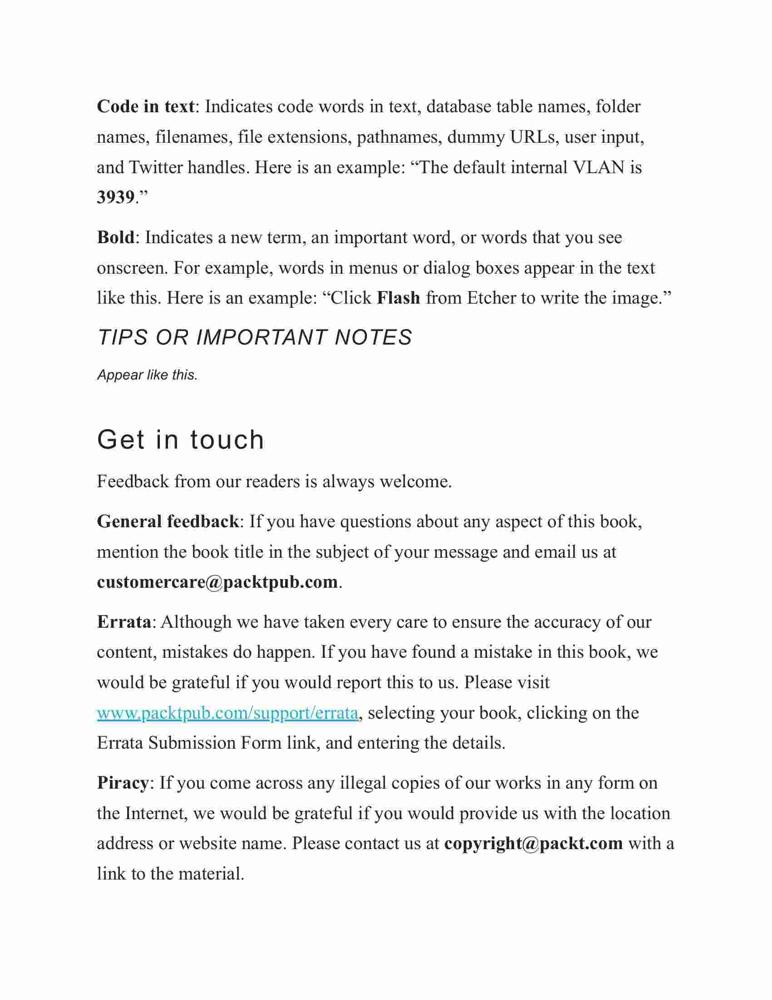 Code in text: Indicates code words in text, database table names, folder names, filenames, file extensions, pathnames, dummy URLs, user input, and Twitter handles. Here is an example: “The default internal VLAN is 3939.”

Bold: Indicates a new term, an important word, or words that you see onscreen. For example, words in menus or dialog boxes appear in the text like this. Here is an example: “Click Flash from Etcher to write the image.”

TIPS OR IMPORTANT NOTES

Appear like this.

Get in touch

Feedback from our readers is always welcome.

General feedback: If you have questions about any aspect of this book, mention the book title in the subject of your message and email us at customercare@packtpub.com.

Errata: Although we have taken every care to ensure the accuracy of our content, mistakes do happen. If you have found a mistake in this book, we would be grateful if you would report this to us. Please visit www.packtpub.com/support/errata, selecting your book, clicking on the Errata Submission Form link, and entering the details.

Piracy: If you come across any illegal copies of our works in any form on the Internet, we would be grateful if you would provide us with the location address or website name. Please contact us at copyright@packt.com with a link to the material.